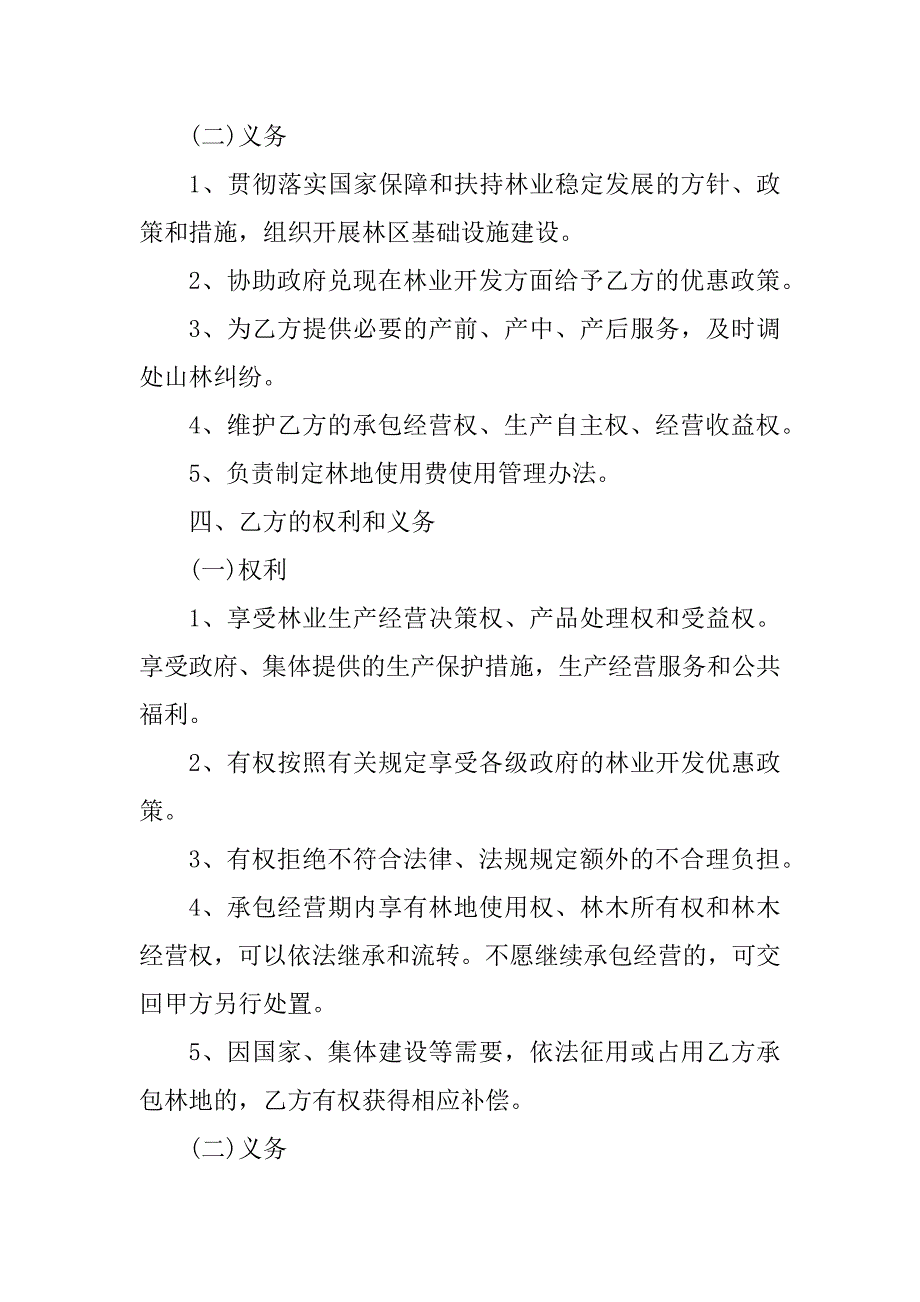 (二)义务

1、贯彻落实国家保障和扶持林业稳定发展的方针、政策和措施，组织开展林区基础设施建设。

2、协助政府兑现在林业开发方面给予乙方的优惠政策。

3、为乙方提供必要的产前、产中、产后服务，及时调处山林纠纷。

4、维护乙方的承包经营权、生产自主权、经营收益权。

5、负责制定林地使用费使用管理办法。

四、乙方的权利和义务

(一)权利

1、享受林业生产经营决策权、产品处理权和受益权。享受政府、集体提供的生产保护措施，生产经营服务和公共福利。

2、有权按照有关规定享受各级政府的林业开发优惠政策。

3、有权拒绝不符合法律、法规规定额外的不合理负担。

4、承包经营期内享有林地使用权、林木所有权和林木经营权，可以依法继承和流转。不愿继续承包经营的，可交回甲方另行处置。

5、因国家、集体建设等需要，依法征用或占用乙方承包林地的，乙方有权获得相应补偿。

(二)义务